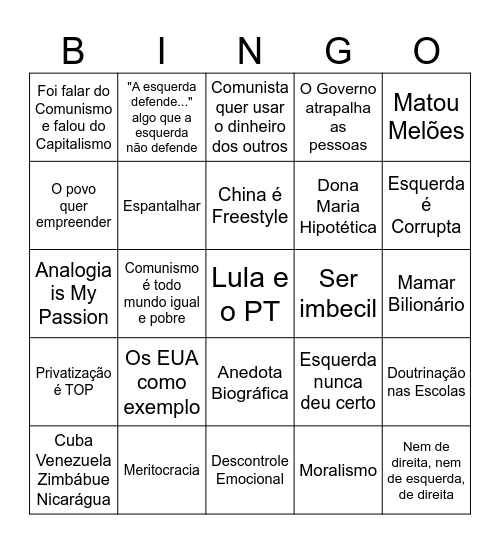 | B | I | N | G | O |
|---|---|---|---|---|
| Foi falar do Comunismo e falou do Capitalismo | "A esquerda defende..." algo que a esquerda não defende | Comunista quer usar o dinheiro dos outros | O Governo atrapalha as pessoas | Matou Melões |
| O povo quer empreender | Espantalhar | China é Freestyle | Dona Maria Hipotética | Esquerda é Corrupta |
| Analogia is My Passion | Comunismo é todo mundo igual e pobre | Lula e o PT | Ser imbecil | Mamar Bilionário |
| Privatização é TOP | Os EUA como exemplo | Anedota Biográfica | Esquerda nunca deu certo | Doutrinação nas Escolas |
| Cuba Venezuela Zimbábue Nicarágua | Meritocracia | Descontrole Emocional | Moralismo | Nem de direita, nem de esquerda, de direita |